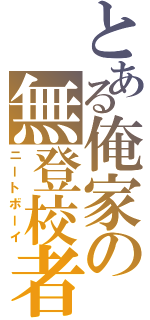 とある俺家の無登校者
ニートボーイ